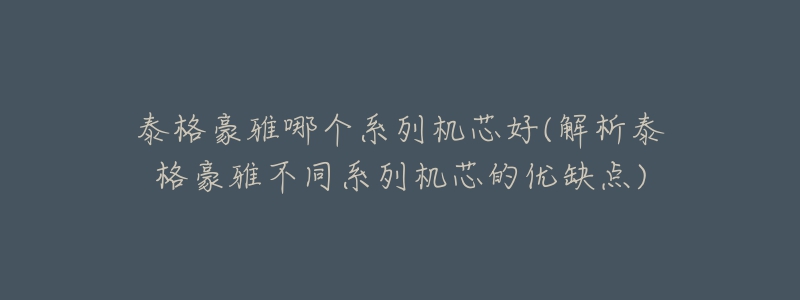 泰格豪雅哪个系列机芯好(解析泰格豪雅不同系列机芯的优缺点)